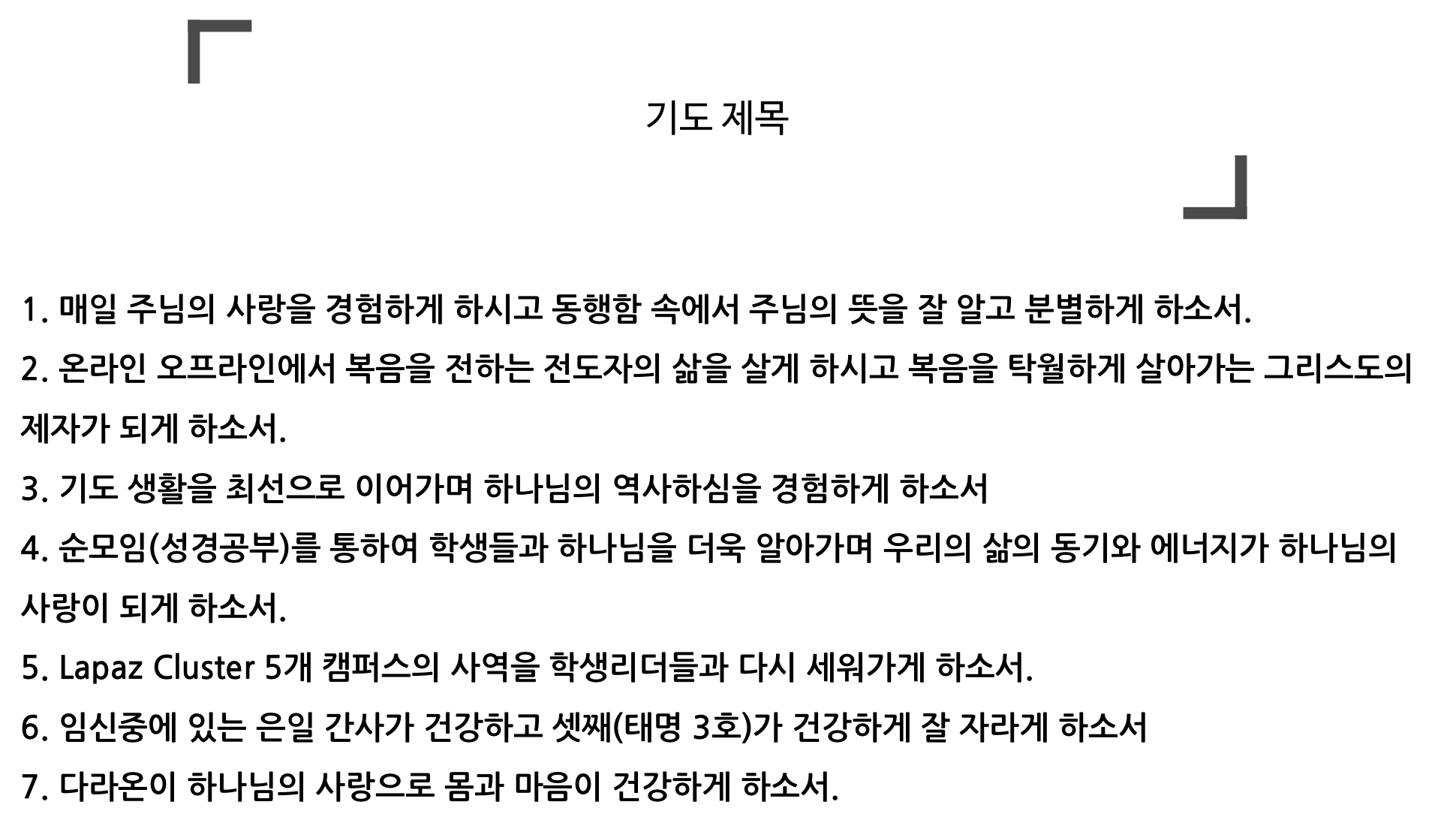 기도 제목

1. 매일 주님의 사랑을 경험하게 하시고 동행함 속에서 주님의 뜻을 잘 알고 분별하게 하소서.

2. 온라인 오프라인에서 복음을 전하는 전도자의 삶을 살게 하시고 복음을 탁월하게 살아가는 그리스도의 제자가 되게 하소서.

3. 기도 생활을 최선으로 이어가며 하나님의 역사하심을 경험하게 하소서

4. 순모임(성경공부)를 통하여 학생들과 하나님을 더욱 알아가며 우리의 삶의 동기와 에너지가 하나님의 사랑이 되게 하소서.

5. Lapaz Cluster 5개 캠퍼스의 사역을 학생리더들과 다시 세워가게 하소서.

6. 임신중에 있는 은일 간사가 건강하고 셋째(태명 3호)가 건강하게 잘 자라게 하소서

7. 다라온이 하나님의 사랑으로 몸과 마음이 건강하게 하소서.